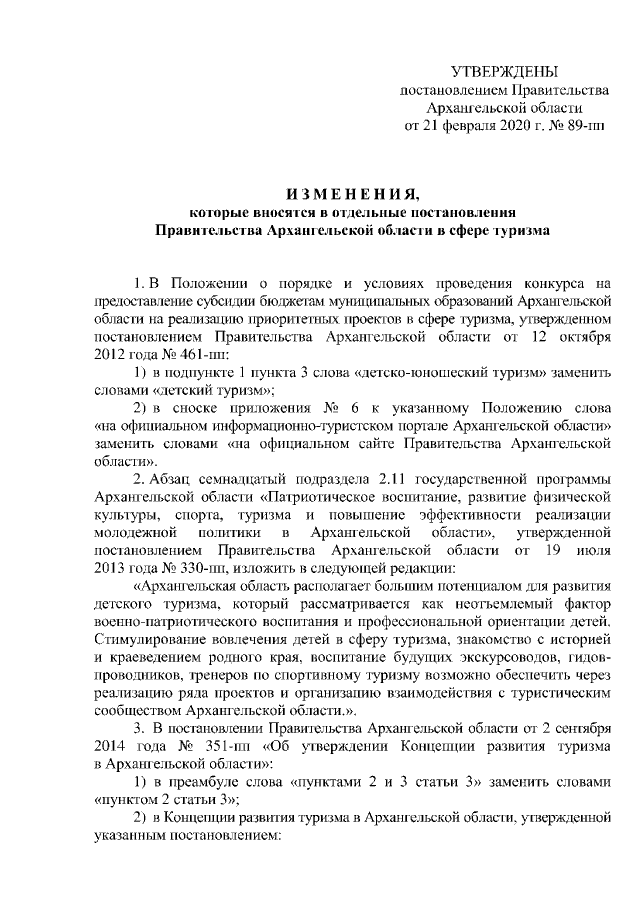 УТВЕРЖДЕНЫ
постановлением Правительства
Архангельской области
от 21 февраля 2020 г. № 89-пп

ИЗМЕНЕНИЯ,
которые вносятся в отдельные постановления
Правительства Архангельской области в сфере туризма

1. В Положении о порядке и условиях проведения конкурса на предоставление субсидии бюджетам муниципальных образований Архангельской области на реализацию приоритетных проектов в сфере туризма, утвержденном постановлением Правительства Архангельской области от 12 октября 2012 года № 461-пп:

1) в подпункте 1 пункта 3 слова «детско-юношеский туризм» заменить словами «детский туризм»;

2) в сноске приложения № 6 к указанному Положению слова «на официальном информационно-туристском портале Архангельской области» заменить словами «на официальном сайте Правительства Архангельской области».

2. Абзац семнадцатый подраздела 2.11 государственной программы Архангельской области «Патриотическое воспитание, развитие физической культуры, спорта, туризма и повышение эффективности реализации молодежной политики в Архангельской области», утвержденной постановлением Правительства Архангельской области от 19 июля 2013 года № 330-пп, изложить в следующей редакции:

«Архангельская область располагает большим потенциалом для развития детского туризма, который рассматривается как неотъемлемый фактор военно-патриотического воспитания и профессиональной ориентации детей. Стимулирование вовлечения детей в сферу туризма, знакомство с историей и краеведением родного края, воспитание будущих экскурсоводов, гидов-проводников, тренеров по спортивному туризму возможно обеспечить через реализацию ряда проектов и организацию взаимодействия с туристическим сообществом Архангельской области.».

3. В постановлении Правительства Архангельской области от 2 сентября 2014 года № 351-пп «Об утверждении Концепции развития туризма в Архангельской области»:

1) в преамбуле слова «пунктами 2 и 3 статьи 3» заменить словами «пунктом 2 статьи 3»;

2) в Концепции развития туризма в Архангельской области, утвержденной указанным постановлением: